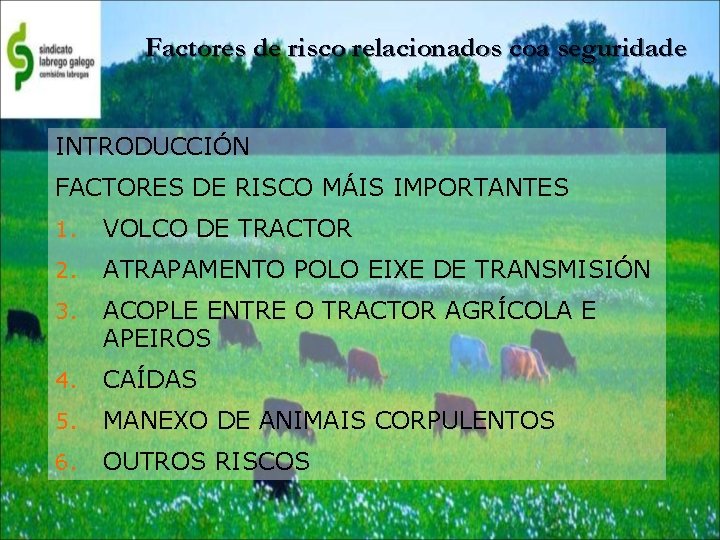 sindicato labrego galego
comisións labregas

Factores de risco relacionados coa seguridade

INTRODUCCIÓN

FACTORES DE RISCO MÁIS IMPORTANTES

1. VOLCO DE TRACTOR
2. ATRAPAMENTO POLO EIXE DE TRANSMISIÓN
3. ACOPLE ENTRE O TRACTOR AGRÍCOLA E APEIROS
4. CAÍDAS
5. MANEXO DE ANIMAIS CORPULENTOS
6. OUTROS RISCOS